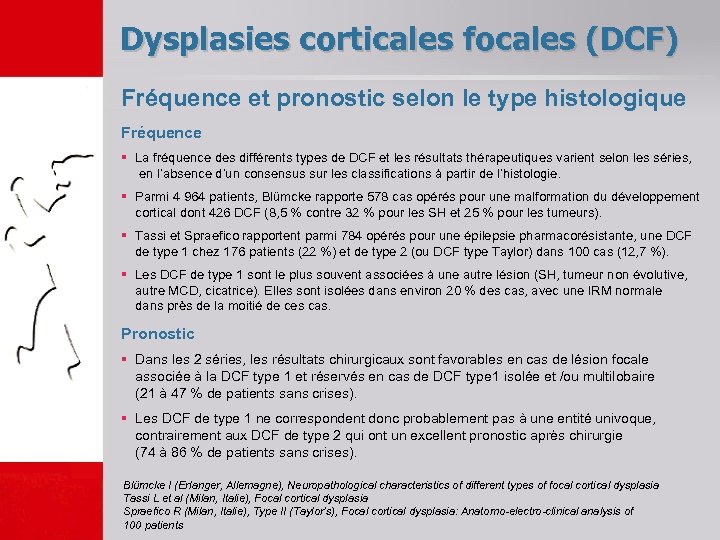 Dysplasies corticales focales (DCF)

Fréquence et pronostic selon le type histologique

Fréquence

▪ La fréquence des différents types de DCF et les résultats thérapeutiques varient selon les séries, en l'absence d'un consensus sur les classifications à partir de l'histologie.

▪ Parmi 4 964 patients, Blümcke rapporte 578 cas opérés pour une malformation du développement cortical dont 426 DCF (8,5 % contre 32 % pour les SH et 25 % pour les tumeurs).

▪ Tassi et Spraefico rapportent parmi 784 opérés pour une épilepsie pharmacorésistante, une DCF de type 1 chez 176 patients (22 %) et de type 2 (ou DCF type Taylor) dans 100 cas (12,7 %).

▪ Les DCF de type 1 sont le plus souvent associées à une autre lésion (SH, tumeur non évolutive, autre MCD, cicatrice). Elles sont isolées dans environ 20 % des cas, avec une IRM normale dans près de la moitié de ces cas.

Pronostic

▪ Dans les 2 séries, les résultats chirurgicaux sont favorables en cas de lésion focale associée à la DCF type 1 et réservés en cas de DCF type1 isolée et /ou multilobaire (21 à 47 % de patients sans crises).

▪ Les DCF de type 1 ne correspondent donc probablement pas à une entité univoque, contrairement aux DCF de type 2 qui ont un excellent pronostic après chirurgie (74 à 86 % de patients sans crises).

Blümcke I (Erlanger, Allemagne), Neuropathological characteristics of different types of focal cortical dysplasia
Tassi L et al (Milan, Italie), Focal cortical dysplasia
Spraefico R (Milan, Italie), Type II (Taylor's), Focal cortical dysplasia: Anatomo-electro-clinical analysis of 100 patients